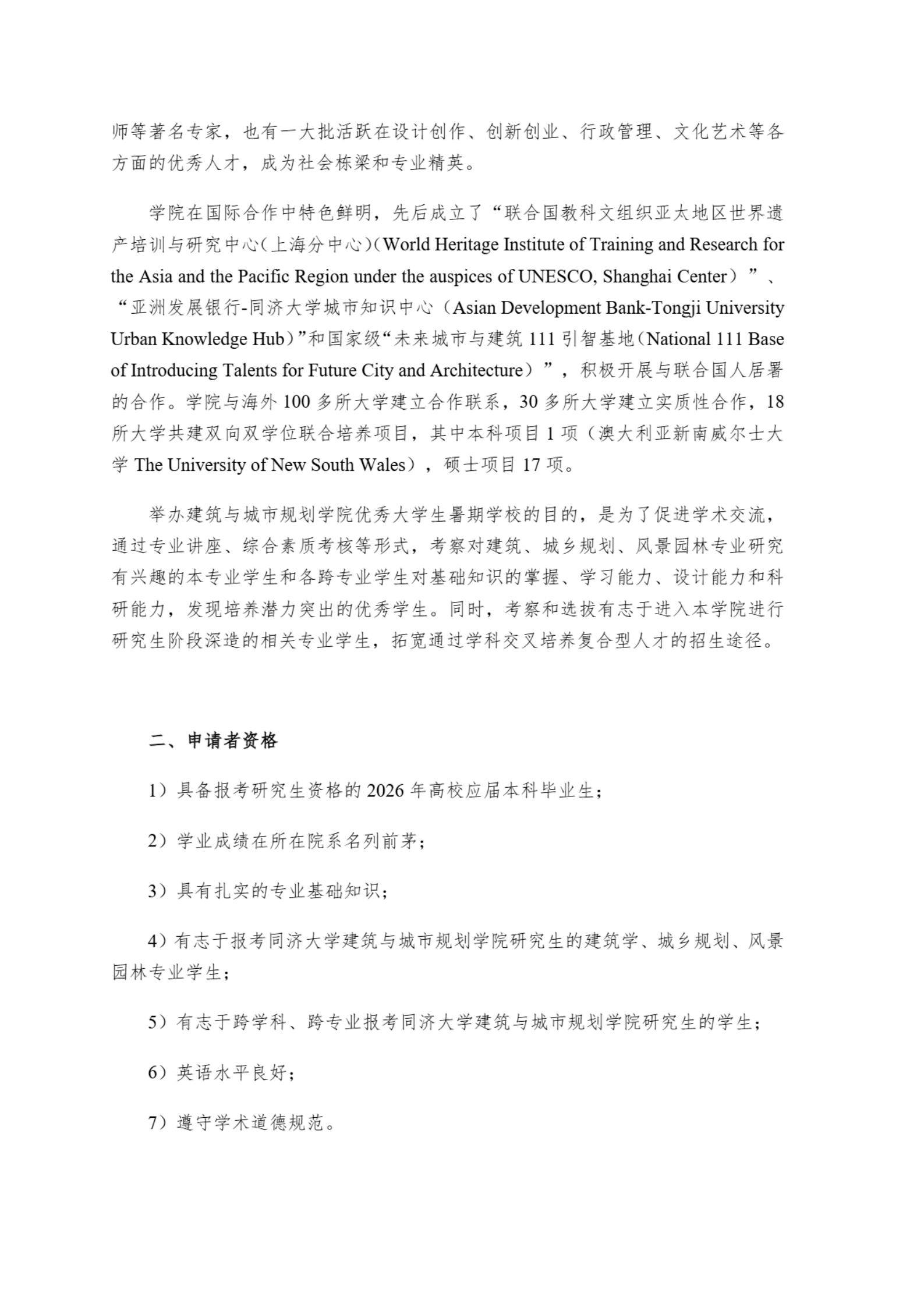 师等著名专家，也有一大批活跃在设计创作、创新创业、行政管理、文化艺术等各方面的优秀人才，成为社会栋梁和专业精英。

学院在国际合作中特色鲜明，先后成立了“联合国教科文组织亚太地区世界遗产培训与研究中心(上海分中心)(World Heritage Institute of Training and Research for the Asia and the Pacific Region under the auspices of UNESCO, Shanghai Center）”、“亚洲发展银行-同济大学城市知识中心（Asian Development Bank-Tongji University Urban Knowledge Hub）”和国家级“未来城市与建筑 111 引智基地(National 111 Base of Introducing Talents for Future City and Architecture）”，积极开展与联合国人居署的合作。学院与海外 100 多所大学建立合作联系，30 多所大学建立实质性合作，18 所大学共建双向双学位联合培养项目，其中本科项目 1 项（澳大利亚新南威尔士大学 The University of New South Wales），硕士项目 17 项。

举办建筑与城市规划学院优秀大学生暑期学校的目的，是为了促进学术交流，通过专业讲座、综合素质考核等形式，考察对建筑、城乡规划、风景园林专业研究有兴趣的本专业学生和各跨专业学生对基础知识的掌握、学习能力、设计能力和科研能力，发现培养潜力突出的优秀学生。同时，考察和选拔有志于进入本学院进行研究生阶段深造的相关专业学生，拓宽通过学科交叉培养复合型人才的招生途径。

二、申请者资格

1）具备报考研究生资格的 2026 年高校应届本科毕业生；

2）学业成绩在所在院系名列前茅；

3）具有扎实的专业基础知识；

4）有志于报考同济大学建筑与城市规划学院研究生的建筑学、城乡规划、风景园林专业学生；

5）有志于跨学科、跨专业报考同济大学建筑与城市规划学院研究生的学生；

6）英语水平良好；

7）遵守学术道德规范。